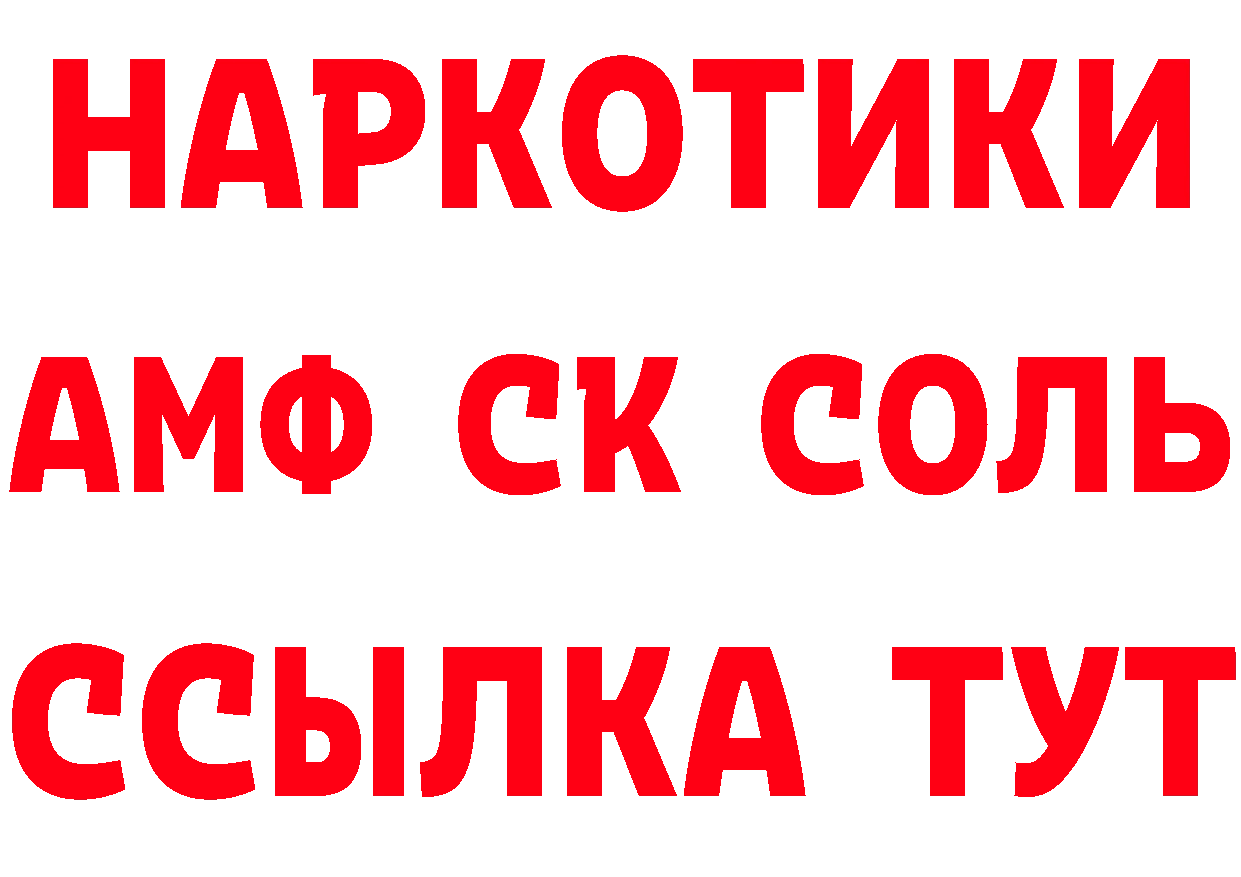 НАРКОТИКИ

АМФ СК СОЛЬ

ССЫЛКА ТУТ